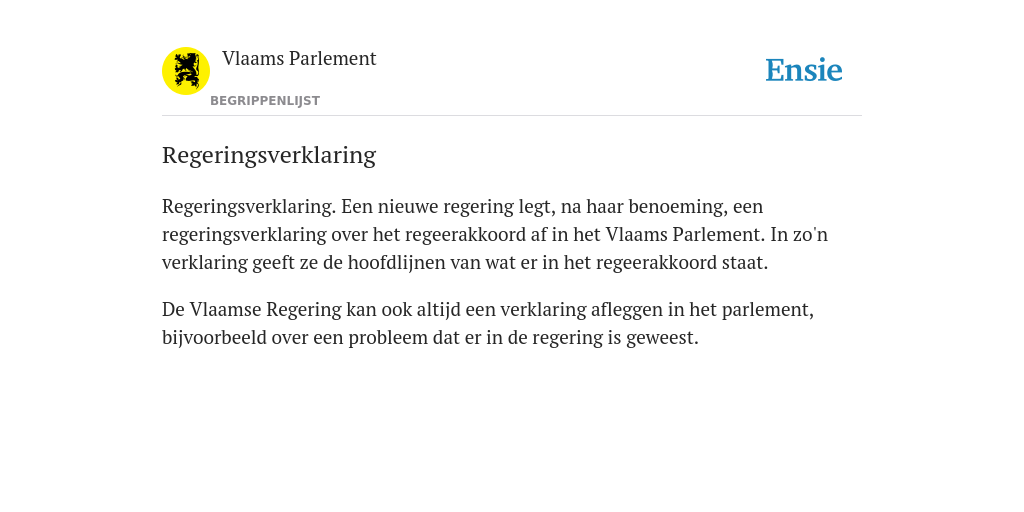 Vlaams Parlement
BEGRIPPENLIJST

Ensie

Regeringsverklaring

Regeringsverklaring. Een nieuwe regering legt, na haar benoeming, een regeringsverklaring over het regeerakkoord af in het Vlaams Parlement. In zo'n verklaring geeft ze de hoofdlijnen van wat er in het regeerakkoord staat.

De Vlaamse Regering kan ook altijd een verklaring afleggen in het parlement, bijvoorbeeld over een probleem dat er in de regering is geweest.